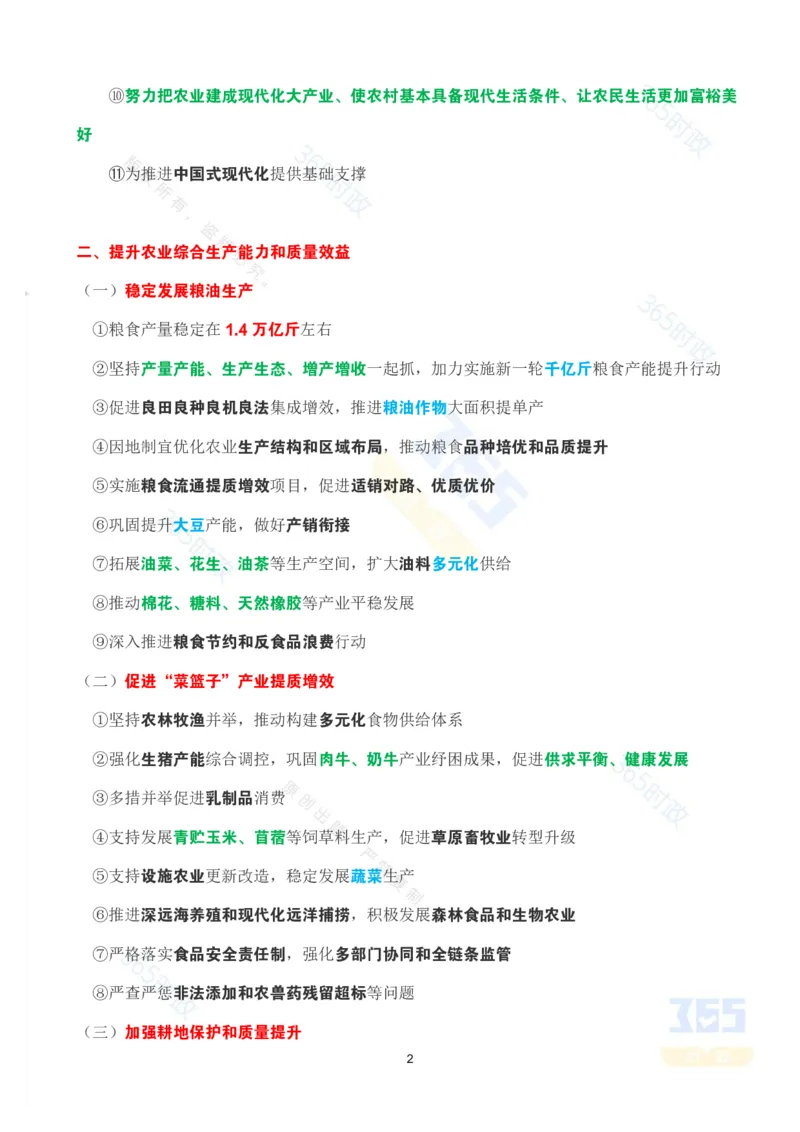 ⑩努力把农业建成现代化大产业、使农村基本具备现代生活条件、让农民生活更加富裕美好

⑪为推进中国式现代化提供基础支撑

二、提升农业综合生产能力和质量效益

（一）稳定发展粮油生产

①粮食产量稳定在1.4万亿斤左右

②坚持产量产能、生产生态、增产增收一起抓，加力实施新一轮千亿斤粮食产能提升行动

③促进良田良种良机良法集成增效，推进粮油作物大面积提单产

④因地制宜优化农业生产结构和区域布局，推动粮食品种培优和品质提升

⑤实施粮食流通提质增效项目，促进适销对路、优质优价

⑥巩固提升大豆产能，做好产销衔接

⑦拓展油菜、花生、油茶等生产空间，扩大油料多元化供给

⑧推动棉花、糖料、天然橡胶等产业平稳发展

⑨深入推进粮食节约和反食品浪费行动

（二）促进“菜篮子”产业提质增效

①坚持农林牧渔并举，推动构建多元化食物供给体系

②强化生猪产能综合调控，巩固肉牛、奶牛产业纾困成果，促进供求平衡、健康发展

③多措并举促进乳制品消费

④支持发展青贮玉米、苜蓿等饲草料生产，促进草原畜牧业转型升级

⑤支持设施农业更新改造，稳定发展蔬菜生产

⑥推进深远海养殖和现代化远洋捕捞，积极发展森林食品和生物农业

⑦严格落实食品安全责任制，强化多部门协同和全链条监管

⑧严查严惩非法添加和农兽药残留超标等问题

（三）加强耕地保护和质量提升

2

365时政